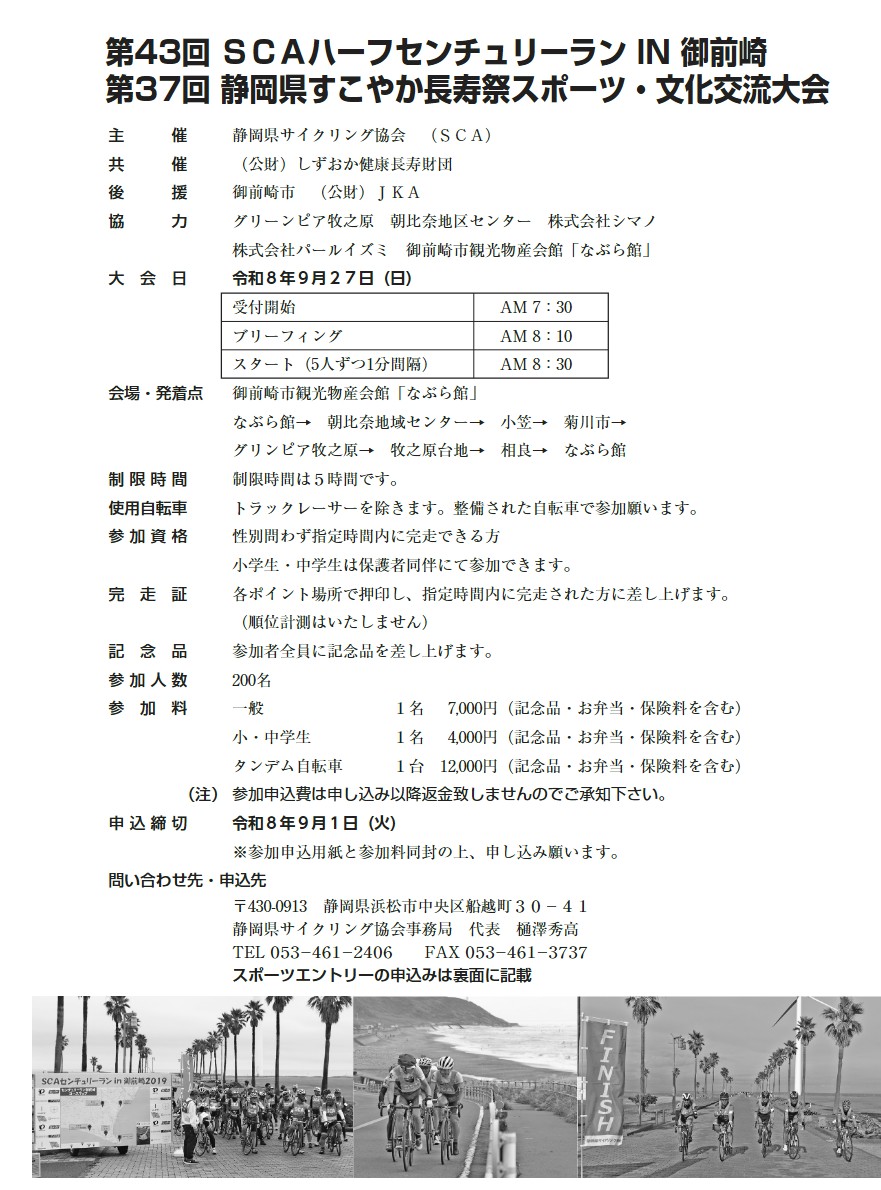 第43回 ＳＣＡハーフセンチュリーラン IN 御前崎
第37回 静岡県すこやか長寿祭スポーツ・文化交流大会

主　　催　静岡県サイクリング協会　（ＳＣＡ）
共　　催　（公財）しずおか健康長寿財団
後　　援　御前崎市　（公財）ＪＫＡ
協　　力　グリーンピア牧之原　朝比奈地区センター　株式会社シマノ
株式会社パールイズミ　御前崎市観光物産会館「なぶら館」
大 会 日　令和８年９月２７日（日）

| 受付開始 | AM 7：30 |
|---|---|
| ブリーフィング | AM 8：10 |
| スタート（5人ずつ1分間隔） | AM 8：30 |

会場・発着点　御前崎市観光物産会館「なぶら館」
なぶら館→　朝比奈地域センター→　小笠→　菊川市→
グリンピア牧之原→　牧之原台地→　相良→　なぶら館
制限時間　制限時間は５時間です。
使用自転車　トラックレーサーを除きます。整備された自転車で参加願います。
参加資格　性別問わず指定時間内に完走できる方
小学生・中学生は保護者同伴にて参加できます。
完 走 証　各ポイント場所で押印し、指定時間内に完走された方に差し上げます。
（順位計測はいたしません）
記 念 品　参加者全員に記念品を差し上げます。
参加人数　200名
参 加 料　一般　１名　7,000円（記念品・お弁当・保険料を含む）
小・中学生　１名　4,000円（記念品・お弁当・保険料を含む）
タンデム自転車　１台　12,000円（記念品・お弁当・保険料を含む）
（注）参加申込費は申し込み以降返金致しませんのでご承知下さい。
申込締切　令和８年９月１日（火）
※参加申込用紙と参加料同封の上、申し込み願います。
問い合わせ先・申込先
〒430-0913　静岡県浜松市中央区船越町３０－４１
静岡県サイクリング協会事務局　代表　樋澤秀高
TEL 053-461-2406　FAX 053-461-3737
スポーツエントリーの申込みは裏面に記載

SCAセンチュリーラン in 御前崎2019
FINISH